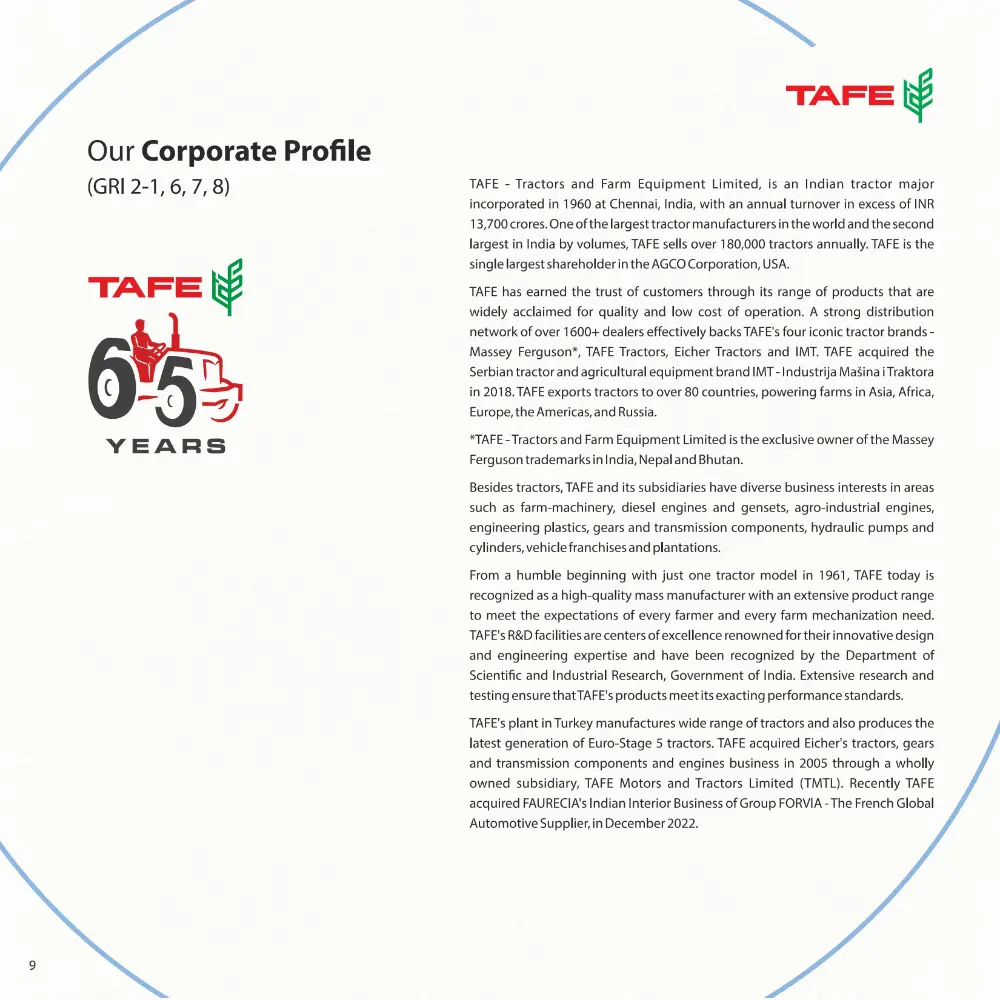 TAFE

Our Corporate Profile
(GRI 2-1, 6, 7, 8)

TAFE
65
YEARS

TAFE - Tractors and Farm Equipment Limited, is an Indian tractor major incorporated in 1960 at Chennai, India, with an annual turnover in excess of INR 13,700 crores. One of the largest tractor manufacturers in the world and the second largest in India by volumes, TAFE sells over 180,000 tractors annually. TAFE is the single largest shareholder in the AGCO Corporation, USA.

TAFE has earned the trust of customers through its range of products that are widely acclaimed for quality and low cost of operation. A strong distribution network of over 1600+ dealers effectively backs TAFE's four iconic tractor brands - Massey Ferguson*, TAFE Tractors, Eicher Tractors and IMT. TAFE acquired the Serbian tractor and agricultural equipment brand IMT - Industrija Mašina i Traktora in 2018. TAFE exports tractors to over 80 countries, powering farms in Asia, Africa, Europe, the Americas, and Russia.

*TAFE - Tractors and Farm Equipment Limited is the exclusive owner of the Massey Ferguson trademarks in India, Nepal and Bhutan.

Besides tractors, TAFE and its subsidiaries have diverse business interests in areas such as farm-machinery, diesel engines and gensets, agro-industrial engines, engineering plastics, gears and transmission components, hydraulic pumps and cylinders, vehicle franchises and plantations.

From a humble beginning with just one tractor model in 1961, TAFE today is recognized as a high-quality mass manufacturer with an extensive product range to meet the expectations of every farmer and every farm mechanization need. TAFE's R&D facilities are centers of excellence renowned for their innovative design and engineering expertise and have been recognized by the Department of Scientific and Industrial Research, Government of India. Extensive research and testing ensure that TAFE's products meet its exacting performance standards.

TAFE's plant in Turkey manufactures wide range of tractors and also produces the latest generation of Euro-Stage 5 tractors. TAFE acquired Eicher's tractors, gears and transmission components and engines business in 2005 through a wholly owned subsidiary, TAFE Motors and Tractors Limited (TMTL). Recently TAFE acquired FAURECIA's Indian Interior Business of Group FORVIA - The French Global Automotive Supplier, in December 2022.

9